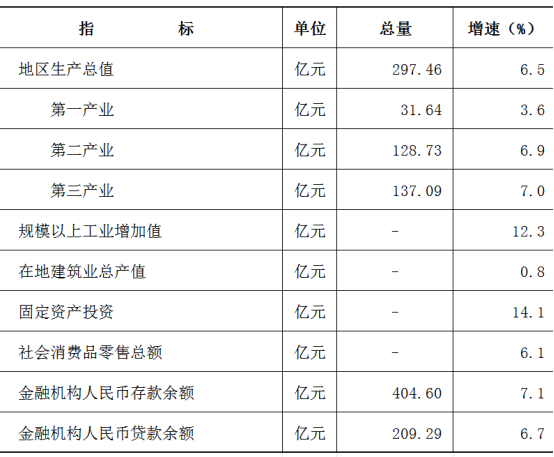 | 指 标 | 单位 | 总量 | 增速（%） |
|---|---|---|---|
| 地区生产总值 | 亿元 | 297.46 | 6.5 |
| 第一产业 | 亿元 | 31.64 | 3.6 |
| 第二产业 | 亿元 | 128.73 | 6.9 |
| 第三产业 | 亿元 | 137.09 | 7.0 |
| 规模以上工业增加值 | 亿元 | - | 12.3 |
| 在地建筑业总产值 | 亿元 | - | 0.8 |
| 固定资产投资 | 亿元 | - | 14.1 |
| 社会消费品零售总额 | 亿元 | - | 6.1 |
| 金融机构人民币存款余额 | 亿元 | 404.60 | 7.1 |
| 金融机构人民币贷款余额 | 亿元 | 209.29 | 6.7 |